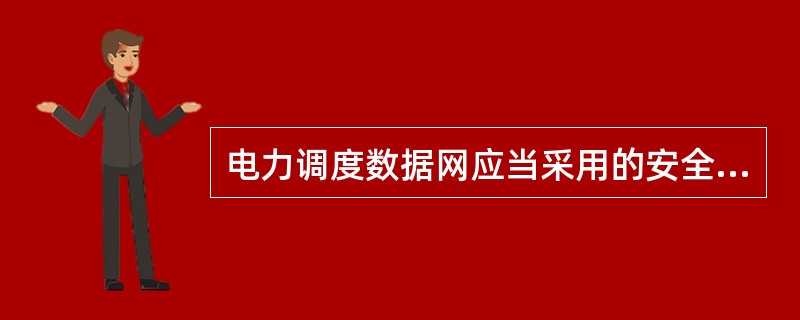 电力调度数据网应当采用的安全...